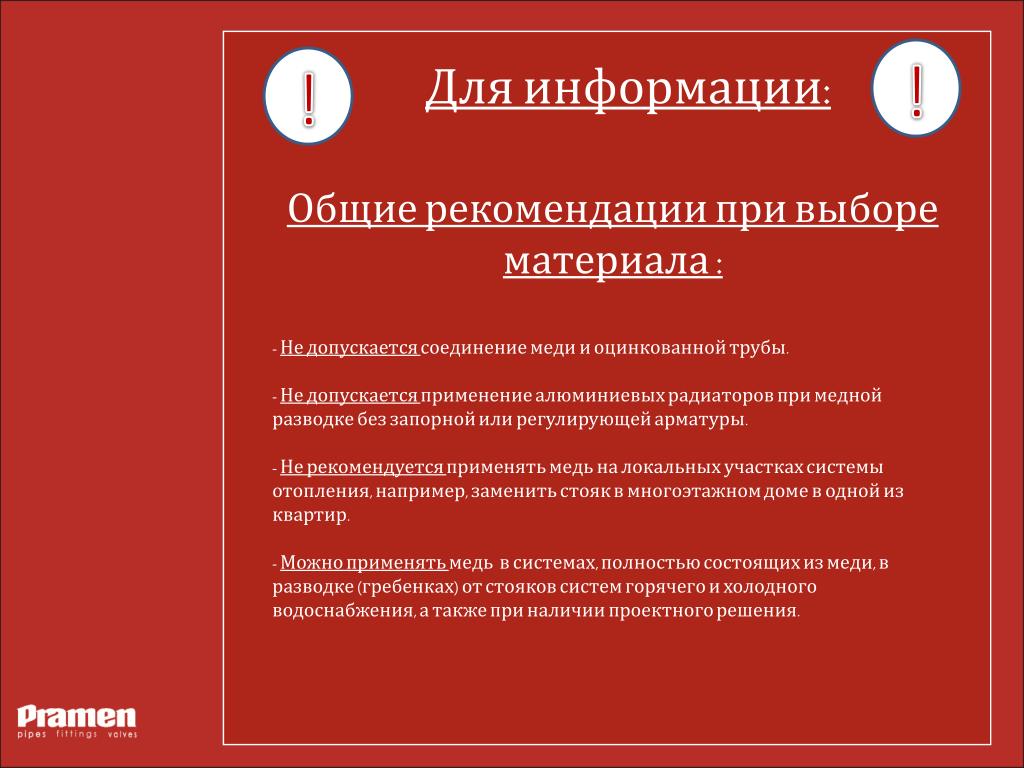 !

Для информации:

!

Общие рекомендации при выборе материала :

- Не допускается соединение меди и оцинкованной трубы.

- Не допускается применение алюминиевых радиаторов при медной разводке без запорной или регулирующей арматуры.

- Не рекомендуется применять медь на локальных участках системы отопления, например, заменить стояк в многоэтажном доме в одной из квартир.

- Можно применять медь в системах, полностью состоящих из меди, в разводке (гребенках) от стояков систем горячего и холодного водоснабжения, а также при наличии проектного решения.

Pramen
pipes fittings valves